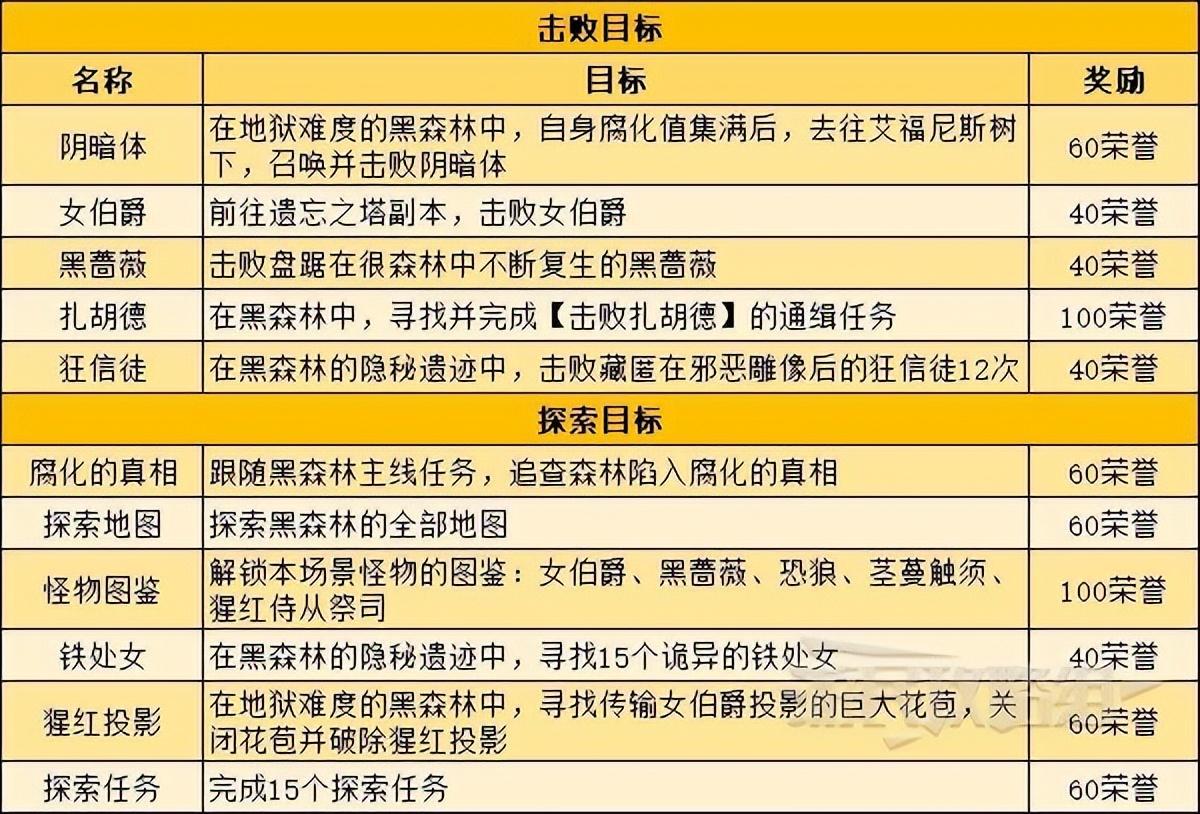 | 击败目标 | | |
|---|---|---|
| 名称 | 目标 | 奖励 |
| 阴暗体 | 在地狱难度的黑森林中，自身腐化值集满后，去往艾福尼斯树下，召唤并击败阴暗体 | 60荣誉 |
| 女伯爵 | 前往遗忘之塔副本，击败女伯爵 | 40荣誉 |
| 黑蔷薇 | 击败盘踞在很森林中不断复生的黑蔷薇 | 40荣誉 |
| 扎胡德 | 在黑森林中，寻找并完成【击败扎胡德】的通缉任务 | 100荣誉 |
| 狂信徒 | 在黑森林的隐秘遗迹中，击败藏匿在邪恶雕像后的狂信徒12次 | 40荣誉 |
| 探索目标 | | |
| 腐化的真相 | 跟随黑森林主线任务，追查森林陷入腐化的真相 | 60荣誉 |
| 探索地图 | 探索黑森林的全部地图 | 60荣誉 |
| 怪物图鉴 | 解锁本场景怪物的图鉴：女伯爵、黑蔷薇、恐狼、茎蔓触须、猩红侍从祭司 | 100荣誉 |
| 铁处女 | 在黑森林的隐秘遗迹中，寻找15个诡异的铁处女 | 40荣誉 |
| 猩红投影 | 在地狱难度的黑森林中，寻找传输女伯爵投影的巨大花苞，关闭花苞并破除猩红投影 | 60荣誉 |
| 探索任务 | 完成15个探索任务 | 60荣誉 |